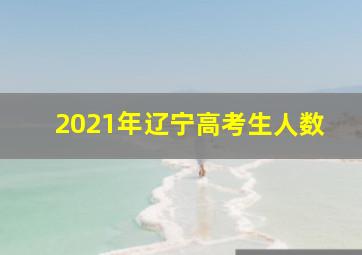 2021年辽宁高考生人数